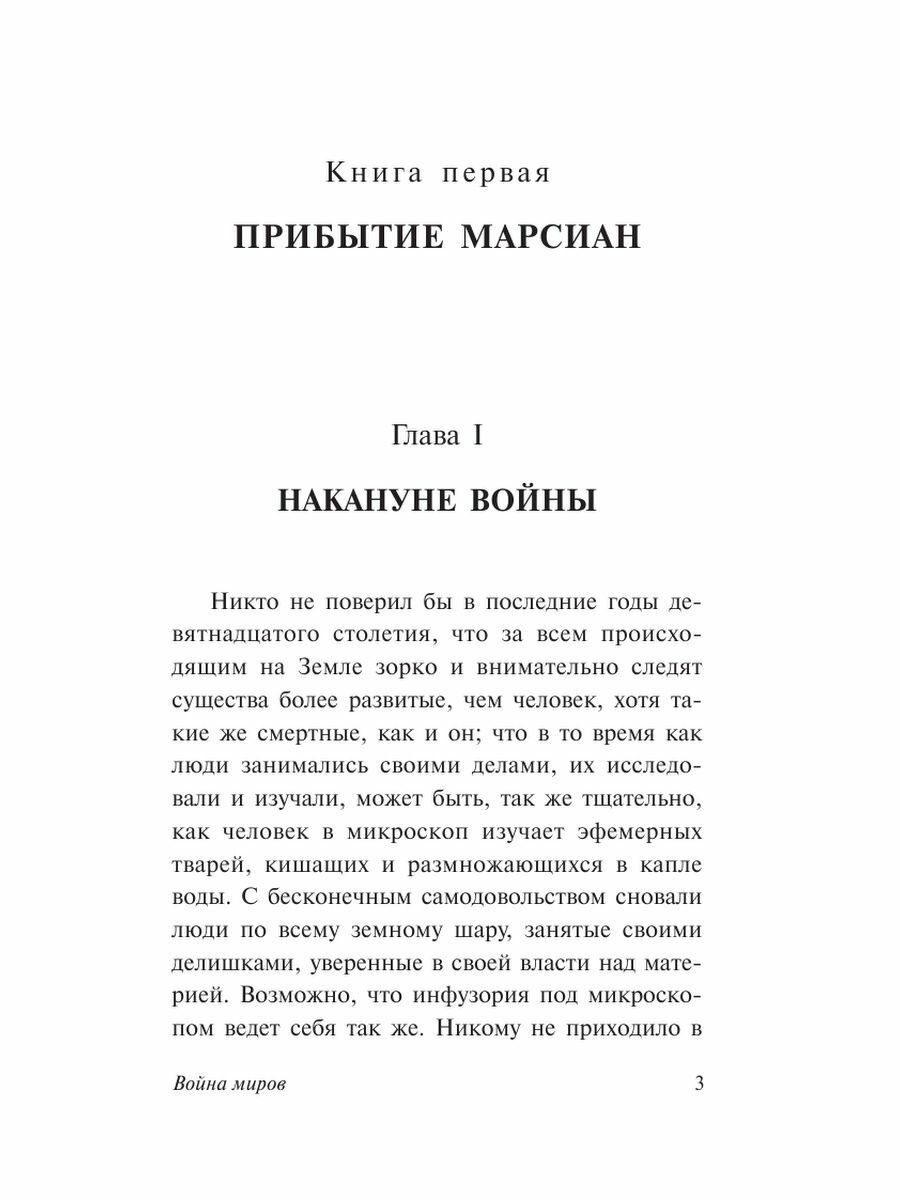 Книга первая

ПРИБЫТИЕ МАРСИАН

Глава I

НАКАНУНЕ ВОЙНЫ

Никто не поверил бы в последние годы девятнадцатого столетия, что за всем происходящим на Земле зорко и внимательно следят существа более развитые, чем человек, хотя такие же смертные, как и он; что в то время как люди занимались своими делами, их исследовали и изучали, может быть, так же тщательно, как человек в микроскоп изучает эфемерных тварей, кишащих и размножающихся в капле воды. С бесконечным самодовольством сновали люди по всему земному шару, занятые своими делишками, уверенные в своей власти над материей. Возможно, что инфузория под микроскопом ведет себя так же. Никому не приходило в

Война миров

3